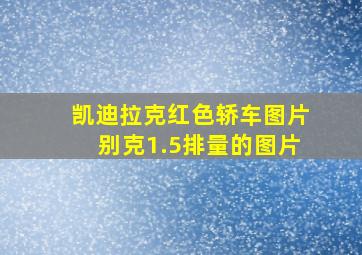 凯迪拉克红色轿车图片
别克1.5排量的图片